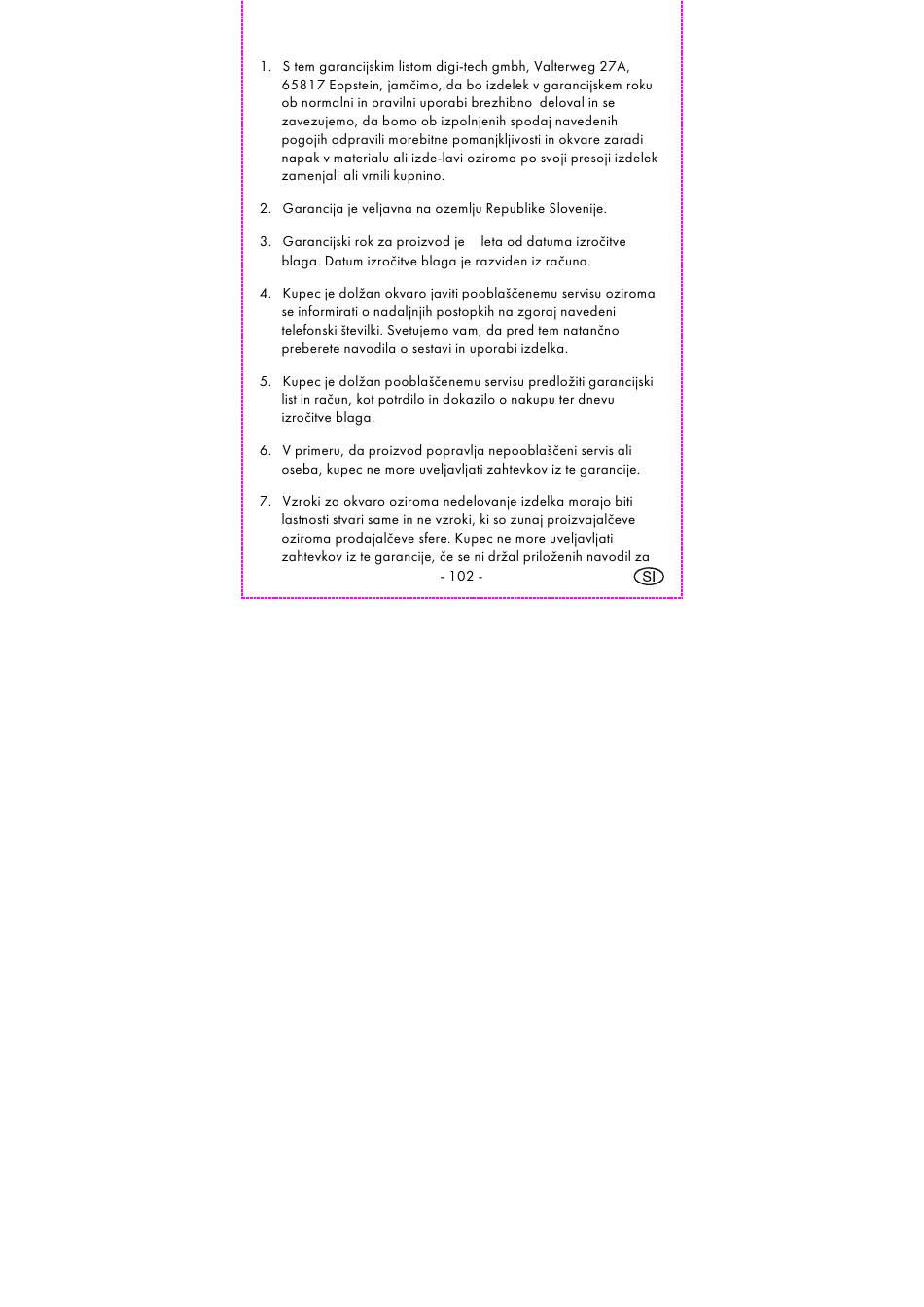 1. S tem garancijskim listom digi-tech gmbh, Valterweg 27A, 65817 Eppstein, jamčimo, da bo izdelek v garancijskem roku ob normalni in pravilni uporabi brezhibno deloval in se zavezujemo, da bomo ob izpolnjenih spodaj navedenih pogojih odpravili morebitne pomanjkljivosti in okvare zaradi napak v materialu ali izde-lavi oziroma po svoji presoji izdelek zamenjali ali vrnili kupnino.

2. Garancija je veljavna na ozemlju Republike Slovenije.

3. Garancijski rok za proizvod je leta od datuma izročitve blaga. Datum izročitve blaga je razviden iz računa.

4. Kupec je dolžan okvaro javiti pooblaščenemu servisu oziroma se informirati o nadaljnjih postopkih na zgoraj navedeni telefonski številki. Svetujemo vam, da pred tem natančno preberete navodila o sestavi in uporabi izdelka.

5. Kupec je dolžan pooblaščenemu servisu predložiti garancijski list in račun, kot potrdilo in dokazilo o nakupu ter dnevu izročitve blaga.

6. V primeru, da proizvod popravlja nepooblaščeni servis ali oseba, kupec ne more uveljavljati zahtevkov iz te garancije.

7. Vzroki za okvaro oziroma nedelovanje izdelka morajo biti lastnosti stvari same in ne vzroki, ki so zunaj proizvajalčeve oziroma prodajalčeve sfere. Kupec ne more uveljavljati zahtevkov iz te garancije, če se ni držal priloženih navodil za

- 102 -

SI